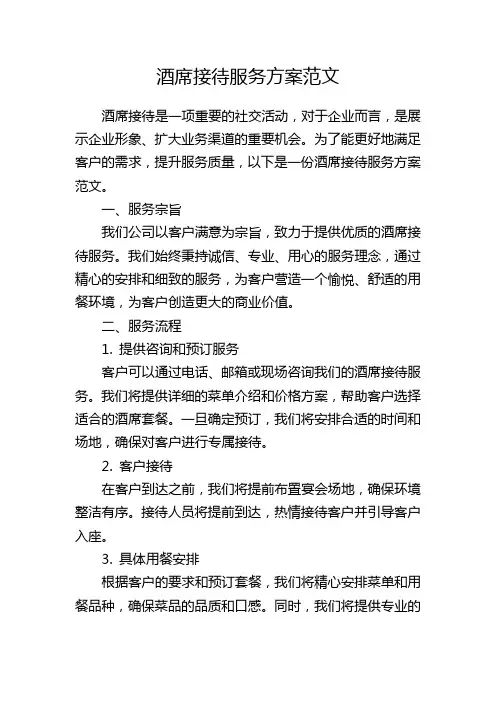 酒席接待服务方案范文

酒席接待是一项重要的社交活动，对于企业而言，是展示企业形象、扩大业务渠道的重要机会。为了能更好地满足客户的需求，提升服务质量，以下是一份酒席接待服务方案范文。

一、服务宗旨

我们公司以客户满意为宗旨，致力于提供优质的酒席接待服务。我们始终秉持诚信、专业、用心的服务理念，通过精心的安排和细致的服务，为客户营造一个愉悦、舒适的用餐环境，为客户创造更大的商业价值。

二、服务流程

1. 提供咨询和预订服务

客户可以通过电话、邮箱或现场咨询我们的酒席接待服务。我们将提供详细的菜单介绍和价格方案，帮助客户选择适合的酒席套餐。一旦确定预订，我们将安排合适的时间和场地，确保对客户进行专属接待。

2. 客户接待

在客户到达之前，我们将提前布置宴会场地，确保环境整洁有序。接待人员将提前到达，热情接待客户并引导客户入座。

3. 具体用餐安排

根据客户的要求和预订套餐，我们将精心安排菜单和用餐品种，确保菜品的品质和口感。同时，我们将提供专业的